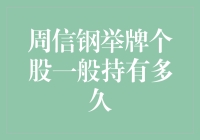 周信钢举牌个股一般持有多久